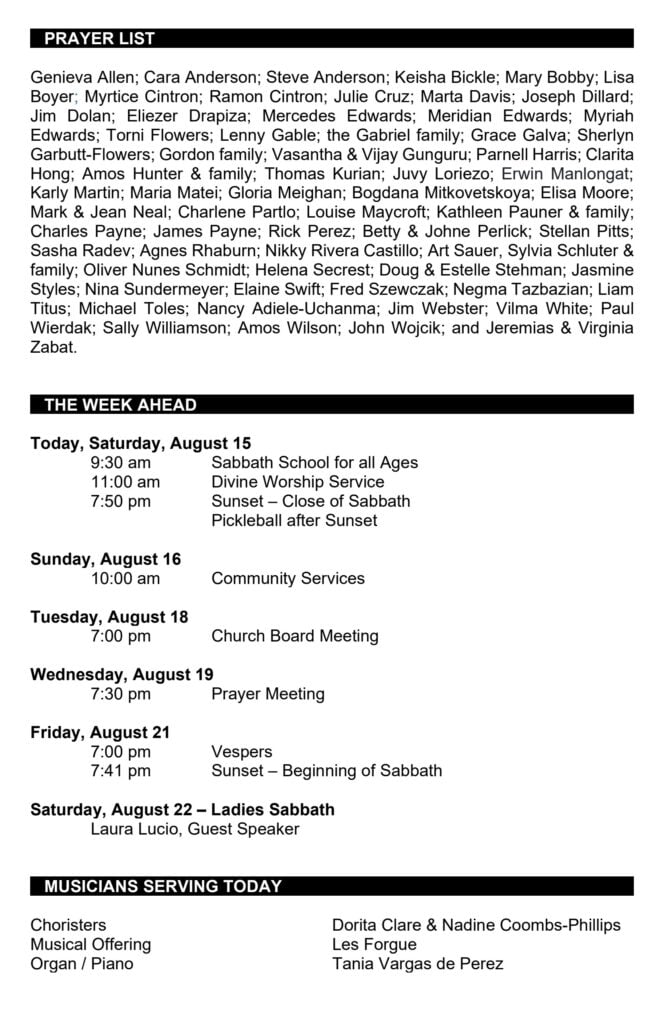 PRAYER LIST

Genieva Allen; Cara Anderson; Steve Anderson; Keisha Bickle; Mary Bobby; Lisa Boyer; Myrtice Cintron; Ramon Cintron; Julie Cruz; Marta Davis; Joseph Dillard; Jim Dolan; Eliezer Drapiza; Mercedes Edwards; Meridian Edwards; Myriah Edwards; Torni Flowers; Lenny Gable; the Gabriel family; Grace Galva; Sherlyn Garbutt-Flowers; Gordon family; Vasantha & Vijay Gunguru; Parnell Harris; Clarita Hong; Amos Hunter & family; Thomas Kurian; Juvy Loriezo; Erwin Manlongat; Karly Martin; Maria Matei; Gloria Meighan; Bogdana Mitkovetskoya; Elisa Moore; Mark & Jean Neal; Charlene Partlo; Louise Maycroft; Kathleen Pauner & family; Charles Payne; James Payne; Rick Perez; Betty & Johne Perlick; Stellan Pitts; Sasha Radev; Agnes Rhaburn; Nikky Rivera Castillo; Art Sauer, Sylvia Schluter & family; Oliver Nunes Schmidt; Helena Secrest; Doug & Estelle Stehman; Jasmine Styles; Nina Sundermeyer; Elaine Swift; Fred Szewczak; Negma Tazbazian; Liam Titus; Michael Toles; Nancy Adiele-Uchanma; Jim Webster; Vilma White; Paul Wierdak; Sally Williamson; Amos Wilson; John Wojcik; and Jeremias & Virginia Zabat.

THE WEEK AHEAD

Today, Saturday, August 15
9:30 am Sabbath School for all Ages
11:00 am Divine Worship Service
7:50 pm Sunset – Close of Sabbath
Pickleball after Sunset

Sunday, August 16
10:00 am Community Services

Tuesday, August 18
7:00 pm Church Board Meeting

Wednesday, August 19
7:30 pm Prayer Meeting

Friday, August 21
7:00 pm Vespers
7:41 pm Sunset – Beginning of Sabbath

Saturday, August 22 – Ladies Sabbath
Laura Lucio, Guest Speaker

MUSICIANS SERVING TODAY

Choristers Dorita Clare & Nadine Coombs-Phillips
Musical Offering Les Forgue
Organ / Piano Tania Vargas de Perez